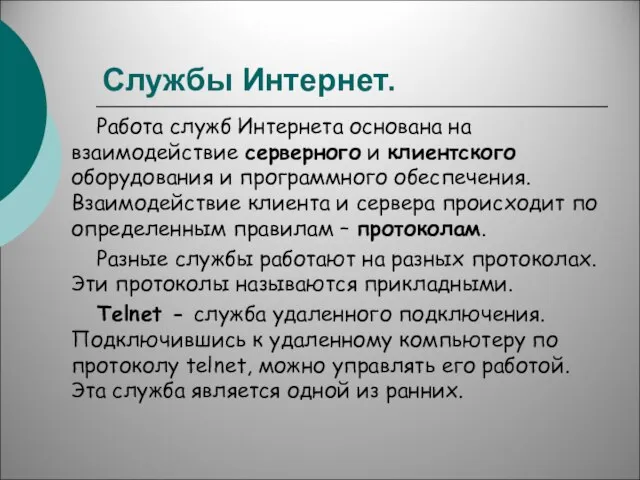 Службы Интернет.

Работа служб Интернета основана на взаимодействие серверного и клиентского оборудования и программного обеспечения. Взаимодействие клиента и сервера происходит по определенным правилам – протоколам.

Разные службы работают на разных протоколах. Эти протоколы называются прикладными.

Telnet - служба удаленного подключения. Подключившись к удаленному компьютеру по протоколу telnet, можно управлять его работой. Эта служба является одной из ранних.